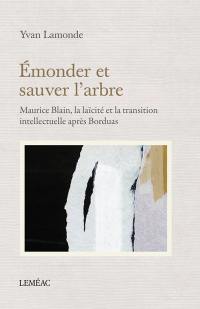 Yvan Lamonde

Émonder et sauver l'arbre

Maurice Blain, la laïcité et la transition intellectuelle après Borduas

LEMÉAC